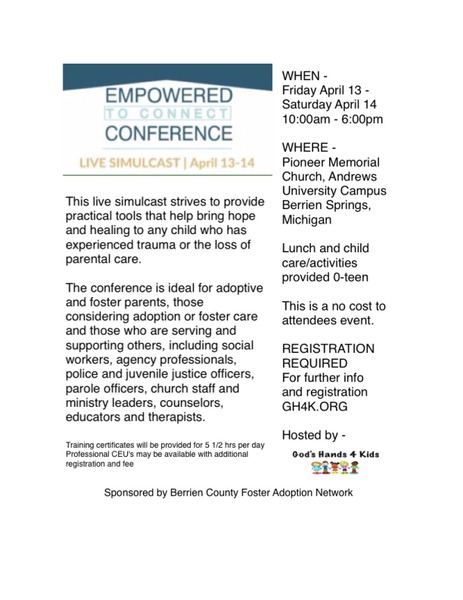 EMPOWERED
TO CONNECT
CONFERENCE

LIVE SIMULCAST | April 13-14

This live simulcast strives to provide practical tools that help bring hope and healing to any child who has experienced trauma or the loss of parental care.

The conference is ideal for adoptive and foster parents, those considering adoption or foster care and those who are serving and supporting others, including social workers, agency professionals, police and juvenile justice officers, parole officers, church staff and ministry leaders, counselors, educators and therapists.

Training certificates will be provided for 5 1/2 hrs per day
Professional CEU's may be available with additional registration and fee

WHEN -
Friday April 13 -
Saturday April 14
10:00am - 6:00pm

WHERE -
Pioneer Memorial Church, Andrews University Campus Berrien Springs, Michigan

Lunch and child care/activities provided 0-teen

This is a no cost to attendees event.

REGISTRATION REQUIRED
For further info and registration
GH4K.ORG

Hosted by -
God's Hands 4 Kids

Sponsored by Berrien County Foster Adoption Network